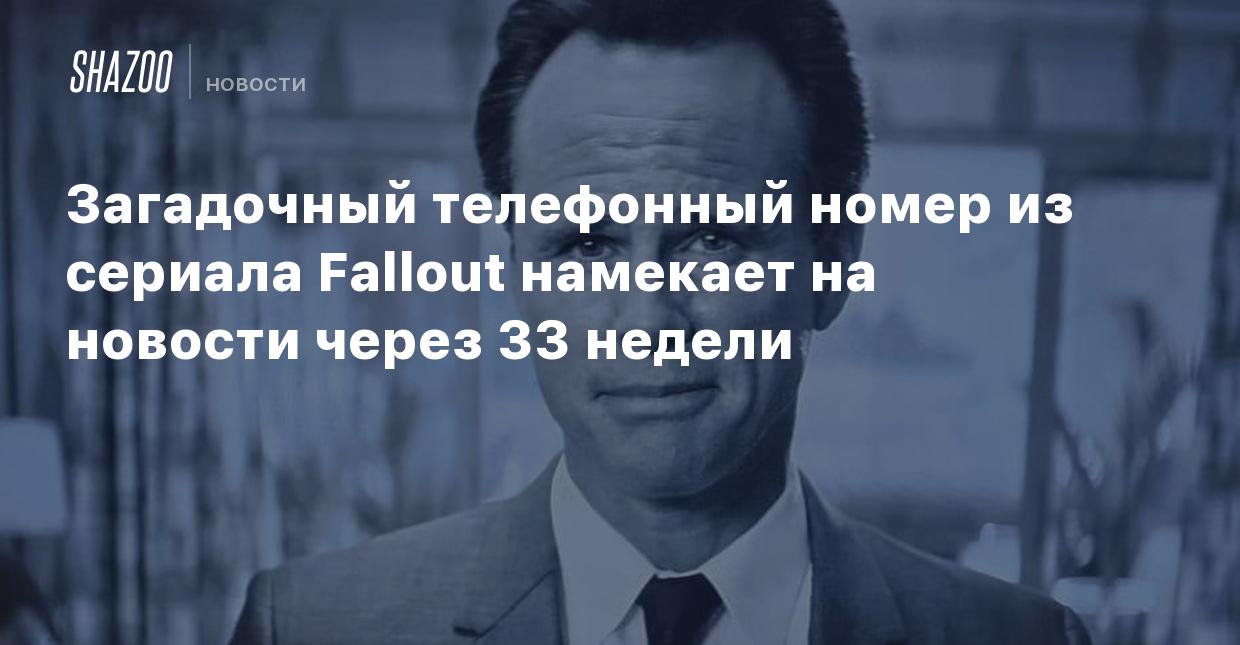 SHAZOO
НОВОСТИ

Загадочный телефонный номер из сериала Fallout намекает на новости через 33 недели